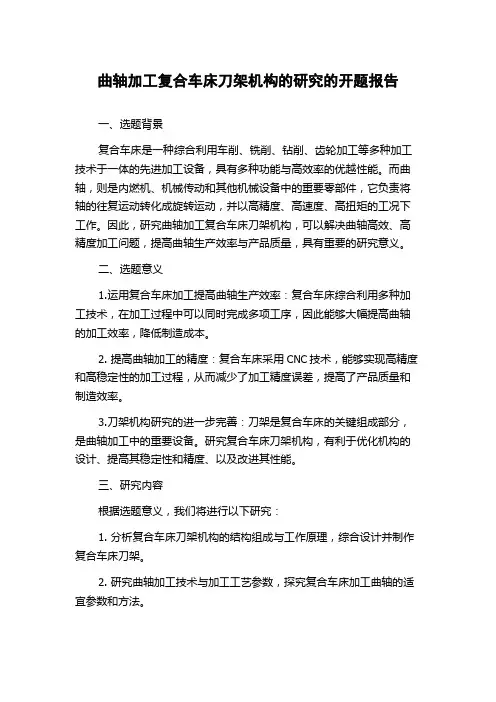 曲轴加工复合车床刀架机构的研究的开题报告

一、选题背景

复合车床是一种综合利用车削、铣削、钻削、齿轮加工等多种加工技术于一体的先进加工设备，具有多种功能与高效率的优越性能。而曲轴，则是内燃机、机械传动和其他机械设备中的重要零部件，它负责将轴的往复运动转化成旋转运动，并以高精度、高速度、高扭矩的工况下工作。因此，研究曲轴加工复合车床刀架机构，可以解决曲轴高效、高精度加工问题，提高曲轴生产效率与产品质量，具有重要的研究意义。

二、选题意义

1.运用复合车床加工提高曲轴生产效率：复合车床综合利用多种加工技术，在加工过程中可以同时完成多项工序，因此能够大幅提高曲轴的加工效率，降低制造成本。

2. 提高曲轴加工的精度：复合车床采用 CNC 技术，能够实现高精度和高稳定性的加工过程，从而减少了加工精度误差，提高了产品质量和制造效率。

3.刀架机构研究的进一步完善：刀架是复合车床的关键组成部分，是曲轴加工中的重要设备。研究复合车床刀架机构，有利于优化机构的设计、提高其稳定性和精度、以及改进其性能。

三、研究内容

根据选题意义，我们将进行以下研究：

1. 分析复合车床刀架机构的结构组成与工作原理，综合设计并制作复合车床刀架。

2. 研究曲轴加工技术与加工工艺参数，探究复合车床加工曲轴的适宜参数和方法。